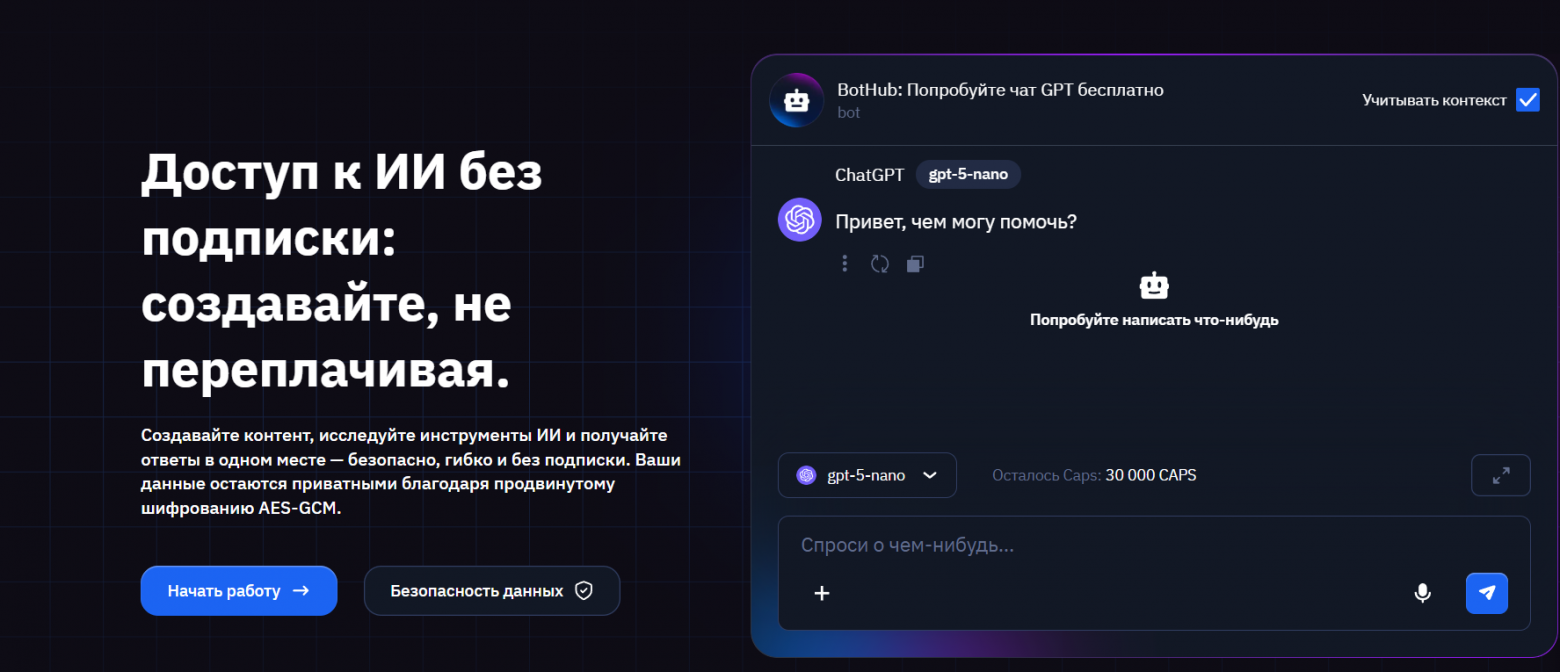 Доступ к ИИ без подписки: создавайте, не переплачивая.

Создавайте контент, исследуйте инструменты ИИ и получайте ответы в одном месте — безопасно, гибко и без подписки. Ваши данные остаются приватными благодаря продвинутому шифрованию AES-GCM.

Начать работу →

Безопасность данных

BotHub: Попробуйте чат GPT бесплатно
bot

Учитывать контекст

ChatGPT gpt-5-nano

Привет, чем могу помочь?

Попробуйте написать что-нибудь

gpt-5-nano

Осталось Caps: 30 000 CAPS

Спроси о чем-нибудь...

+